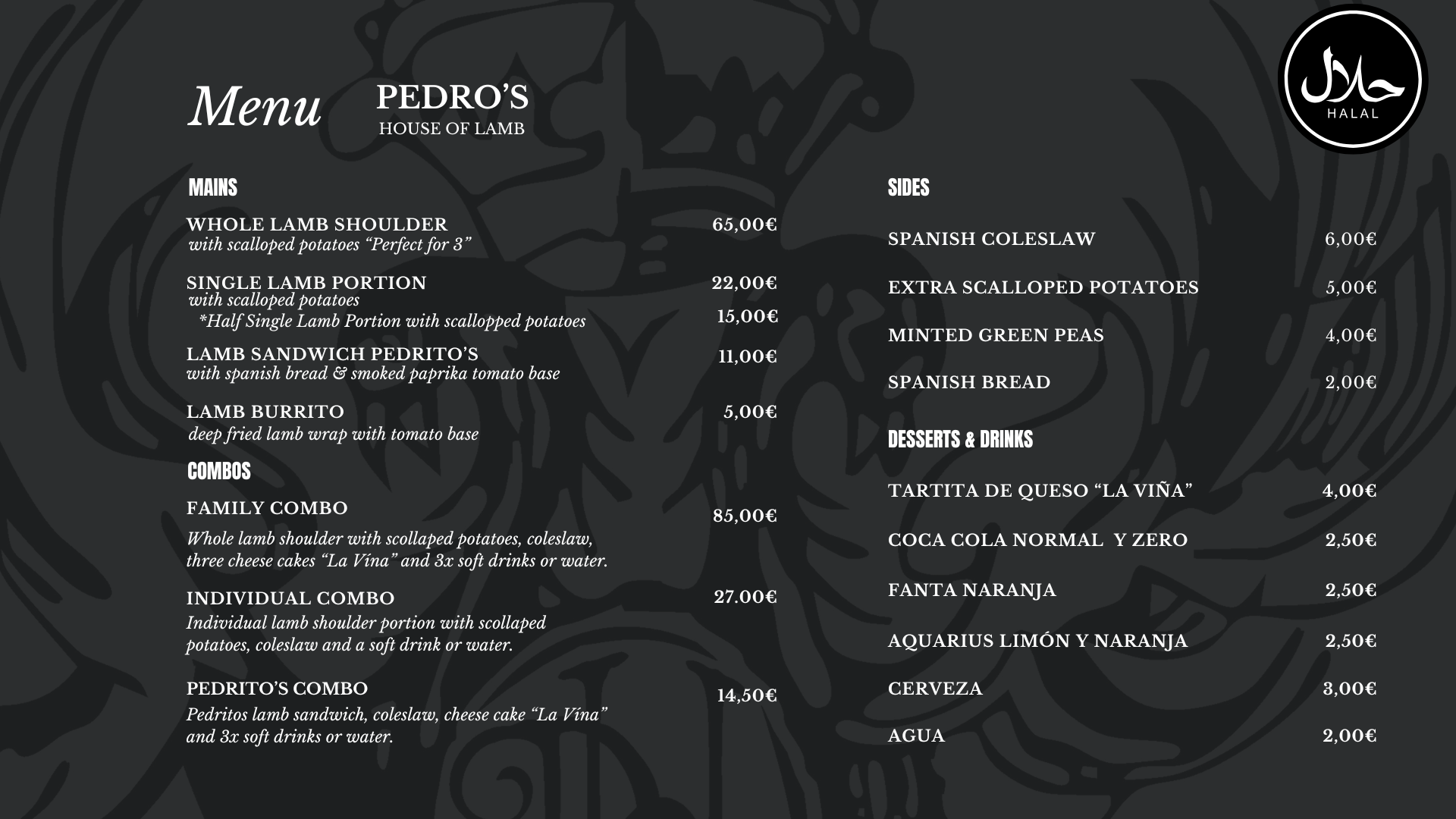 Menu PEDRO'S
HOUSE OF LAMB

حلال
HALAL

MAINS

WHOLE LAMB SHOULDER 65,00€
with scalloped potatoes "Perfect for 3"

SINGLE LAMB PORTION 22,00€
with scalloped potatoes
*Half Single Lamb Portion with scallopped potatoes 15,00€

LAMB SANDWICH PEDRITO'S 11,00€
with spanish bread & smoked paprika tomato base

LAMB BURRITO 5,00€
deep fried lamb wrap with tomato base

COMBOS

FAMILY COMBO 85,00€
Whole lamb shoulder with scollaped potatoes, coleslaw, three cheese cakes "La Vína" and 3x soft drinks or water.

INDIVIDUAL COMBO 27.00€
Individual lamb shoulder portion with scollaped potatoes, coleslaw and a soft drink or water.

PEDRITO'S COMBO 14,50€
Pedritos lamb sandwich, coleslaw, cheese cake "La Vína" and 3x soft drinks or water.

SIDES

SPANISH COLESLAW 6,00€

EXTRA SCALLOPED POTATOES 5,00€

MINTED GREEN PEAS 4,00€

SPANISH BREAD 2,00€

DESSERTS & DRINKS

TARTITA DE QUESO "LA VIÑA" 4,00€

COCA COLA NORMAL Y ZERO 2,50€

FANTA NARANJA 2,50€

AQUARIUS LIMÓN Y NARANJA 2,50€

CERVEZA 3,00€

AGUA 2,00€